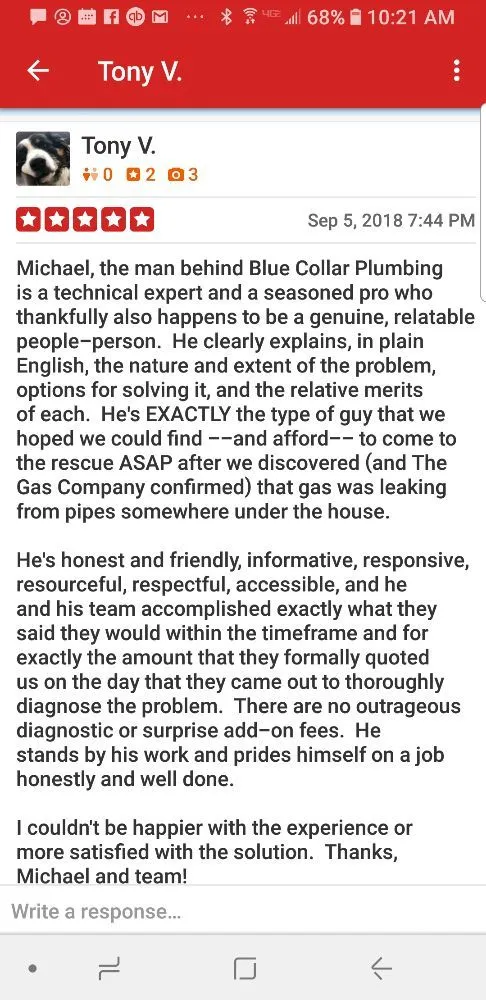 68% 10:21 AM

Tony V.

Tony V.
0 2 3

Sep 5, 2018 7:44 PM

Michael, the man behind Blue Collar Plumbing is a technical expert and a seasoned pro who thankfully also happens to be a genuine, relatable people–person. He clearly explains, in plain English, the nature and extent of the problem, options for solving it, and the relative merits of each. He's EXACTLY the type of guy that we hoped we could find ––and afford–– to come to the rescue ASAP after we discovered (and The Gas Company confirmed) that gas was leaking from pipes somewhere under the house.

He's honest and friendly, informative, responsive, resourceful, respectful, accessible, and he and his team accomplished exactly what they said they would within the timeframe and for exactly the amount that they formally quoted us on the day that they came out to thoroughly diagnose the problem. There are no outrageous diagnostic or surprise add–on fees. He stands by his work and prides himself on a job honestly and well done.

I couldn't be happier with the experience or more satisfied with the solution. Thanks, Michael and team!

Write a response...